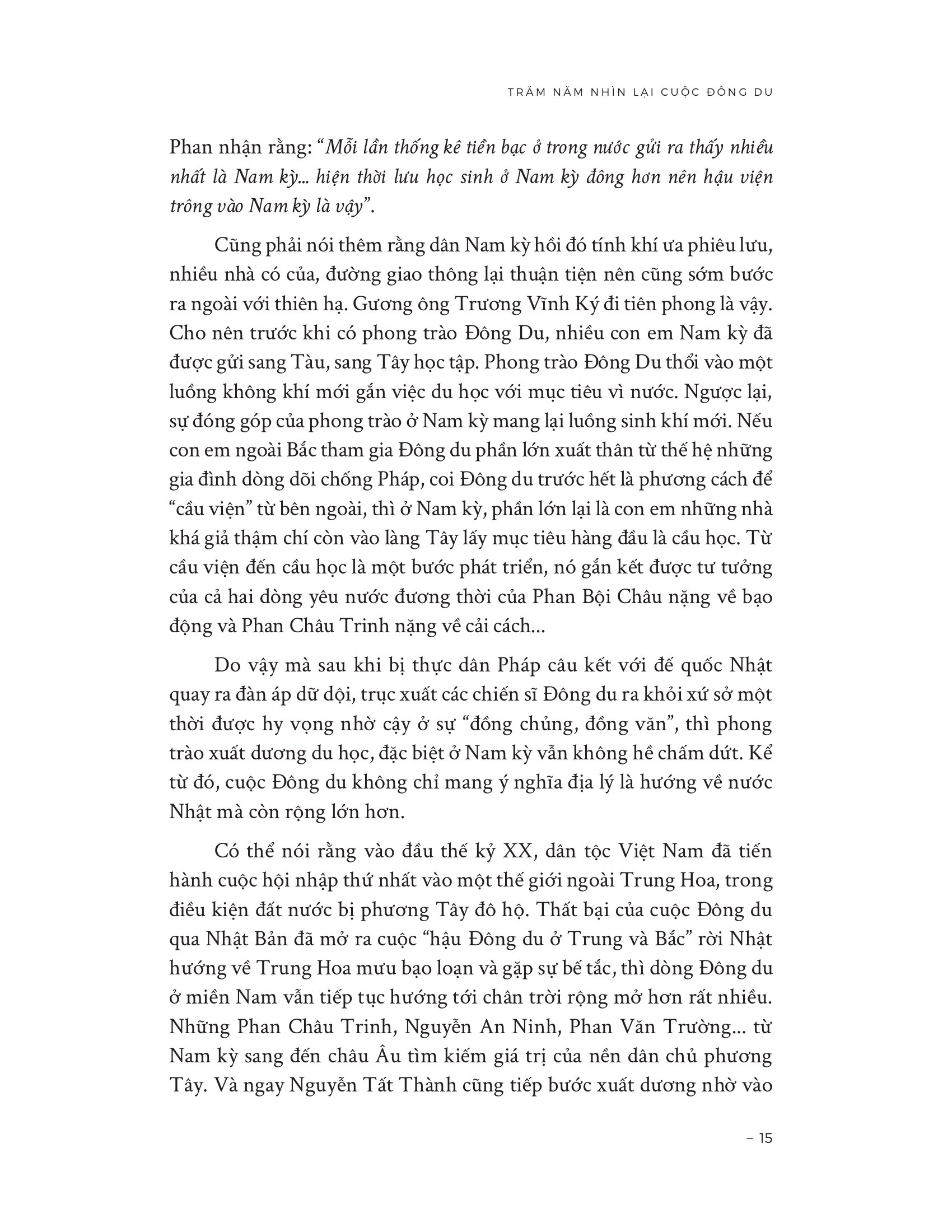 TRĂM NĂM NHÌN LẠI CUỘC ĐÔNG DU

Phan nhận rằng: "Mỗi lần thống kê tiền bạc ở trong nước gửi ra thấy nhiều nhất là Nam kỳ... hiện thời lưu học sinh ở Nam kỳ đông hơn nên hậu viện trông vào Nam kỳ là vậy".

Cũng phải nói thêm rằng dân Nam kỳ hồi đó tính khí ưa phiêu lưu, nhiều nhà có của, đường giao thông lại thuận tiện nên cũng sớm bước ra ngoài với thiên hạ. Gương ông Trương Vĩnh Ký đi tiên phong là vậy. Cho nên trước khi có phong trào Đông Du, nhiều con em Nam kỳ đã được gửi sang Tàu, sang Tây học tập. Phong trào Đông Du thổi vào một luồng không khí mới gắn việc du học với mục tiêu vì nước. Ngược lại, sự đóng góp của phong trào ở Nam kỳ mang lại luồng sinh khí mới. Nếu con em ngoài Bắc tham gia Đông du phần lớn xuất thân từ thế hệ những gia đình dòng dõi chống Pháp, coi Đông du trước hết là phương cách để "cầu viện" từ bên ngoài, thì ở Nam kỳ, phần lớn lại là con em những nhà khá giả thậm chí còn vào làng Tây lấy mục tiêu hàng đầu là cầu học. Từ cầu viện đến cầu học là một bước phát triển, nó gắn kết được tư tưởng của cả hai dòng yêu nước đương thời của Phan Bội Châu nặng về bạo động và Phan Châu Trinh nặng về cải cách...

Do vậy mà sau khi bị thực dân Pháp câu kết với đế quốc Nhật quay ra đàn áp dữ dội, trục xuất các chiến sĩ Đông du ra khỏi xứ sở một thời được hy vọng nhờ cậy ở sự "đồng chủng, đồng văn", thì phong trào xuất dương du học, đặc biệt ở Nam kỳ vẫn không hề chấm dứt. Kể từ đó, cuộc Đông du không chỉ mang ý nghĩa địa lý là hướng về nước Nhật mà còn rộng lớn hơn.

Có thể nói rằng vào đầu thế kỷ XX, dân tộc Việt Nam đã tiến hành cuộc hội nhập thứ nhất vào một thế giới ngoài Trung Hoa, trong điều kiện đất nước bị phương Tây đô hộ. Thất bại của cuộc Đông du qua Nhật Bản đã mở ra cuộc "hậu Đông du ở Trung và Bắc" rời Nhật hướng về Trung Hoa mưu bạo loạn và gặp sự bế tắc, thì dòng Đông du ở miền Nam vẫn tiếp tục hướng tới chân trời rộng mở hơn rất nhiều. Những Phan Châu Trinh, Nguyễn An Ninh, Phan Văn Trường... từ Nam kỳ sang đến châu Âu tìm kiếm giá trị của nền dân chủ phương Tây. Và ngay Nguyễn Tất Thành cũng tiếp bước xuất dương nhờ vào

– 15